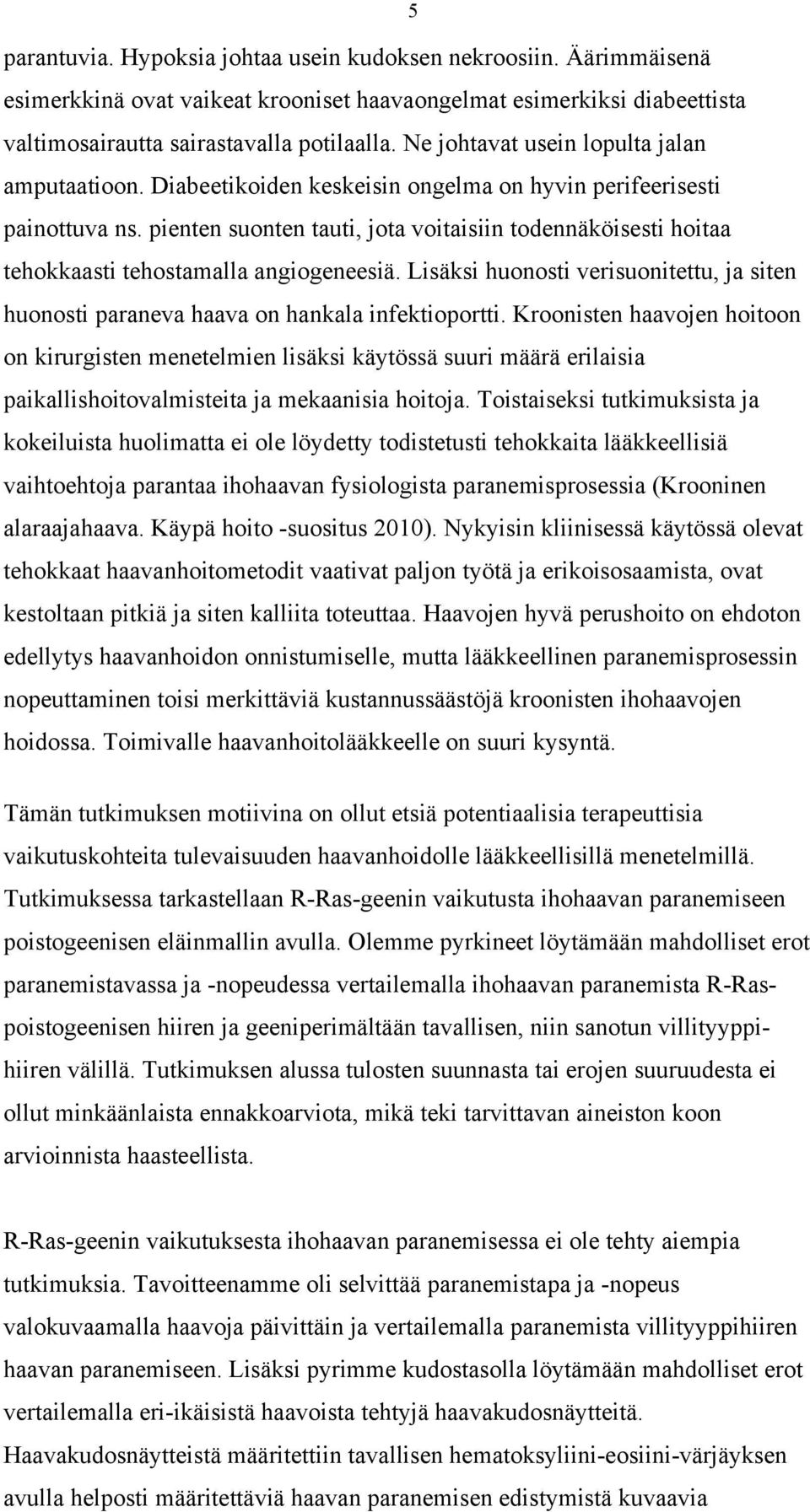 5

parantuvia. Hypoksia johtaa usein kudoksen nekroosiin. Äärimmäisenä esimerkkinä ovat vaikeat krooniset haavaongelmat esimerkiksi diabeettista valtimosairautta sairastavalla potilaalla. Ne johtavat usein lopulta jalan amputaatioon. Diabeetikoiden keskeisin ongelma on hyvin perifeerisesti painottuva ns. pienten suonten tauti, jota voitaisiin todennäköisesti hoitaa tehokkaasti tehostamalla angiogeneesiä. Lisäksi huonosti verisuonitettu, ja siten huonosti paraneva haava on hankala infektioportti. Kroonisten haavojen hoitoon on kirurgisten menetelmien lisäksi käytössä suuri määrä erilaisia paikallishoitovalmisteita ja mekaanisia hoitoja. Toistaiseksi tutkimuksista ja kokeiluista huolimatta ei ole löydetty todistetusti tehokkaita lääkkeellisiä vaihtoehtoja parantaa ihohaavan fysiologista paranemisprosessia (Krooninen alaraajahaava. Käypä hoito -suositus 2010). Nykyisin kliinisessä käytössä olevat tehokkaat haavanhoitometodit vaativat paljon työtä ja erikoisosaamista, ovat kestoltaan pitkiä ja siten kalliita toteuttaa. Haavojen hyvä perushoito on ehdoton edellytys haavanhoidon onnistumiselle, mutta lääkkeellinen paranemisprosessin nopeuttaminen toisi merkittäviä kustannussäästöjä kroonisten ihohaavojen hoidossa. Toimivalle haavanhoitolääkkeelle on suuri kysyntä.

Tämän tutkimuksen motiivina on ollut etsiä potentiaalisia terapeuttisia vaikutuskohteita tulevaisuuden haavanhoidolle lääkkeellisillä menetelmillä. Tutkimuksessa tarkastellaan R-Ras-geenin vaikutusta ihohaavan paranemiseen poistogeenisen eläinmallin avulla. Olemme pyrkineet löytämään mahdolliset erot paranemistavassa ja -nopeudessa vertailemalla ihohaavan paranemista R-Ras-poistogeenisen hiiren ja geeniperimältään tavallisen, niin sanotun villityyppihiiren välillä. Tutkimuksen alussa tulosten suunnasta tai erojen suuruudesta ei ollut minkäänlaista ennakkoarviota, mikä teki tarvittavan aineiston koon arvioinnista haasteellista.

R-Ras-geenin vaikutuksesta ihohaavan paranemisessa ei ole tehty aiempia tutkimuksia. Tavoitteenamme oli selvittää paranemistapa ja -nopeus valokuvaamalla haavoja päivittäin ja vertailemalla paranemista villityyppihiiren haavan paranemiseen. Lisäksi pyrimme kudostasolla löytämään mahdolliset erot vertailemalla eri-ikäisistä haavoista tehtyjä haavakudosnäytteitä. Haavakudosnäytteistä määritettiin tavallisen hematoksyliini-eosiini-värjäyksen avulla helposti määritettäviä haavan paranemisen edistymistä kuvaavia